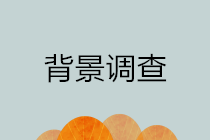 背景调查